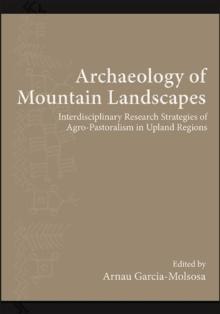 Archaeology of Mountain Landscapes

Interdisciplinary Research Strategies of Agro-Pastoralism in Upland Regions

Edited by
Arnau Garcia-Molsosa